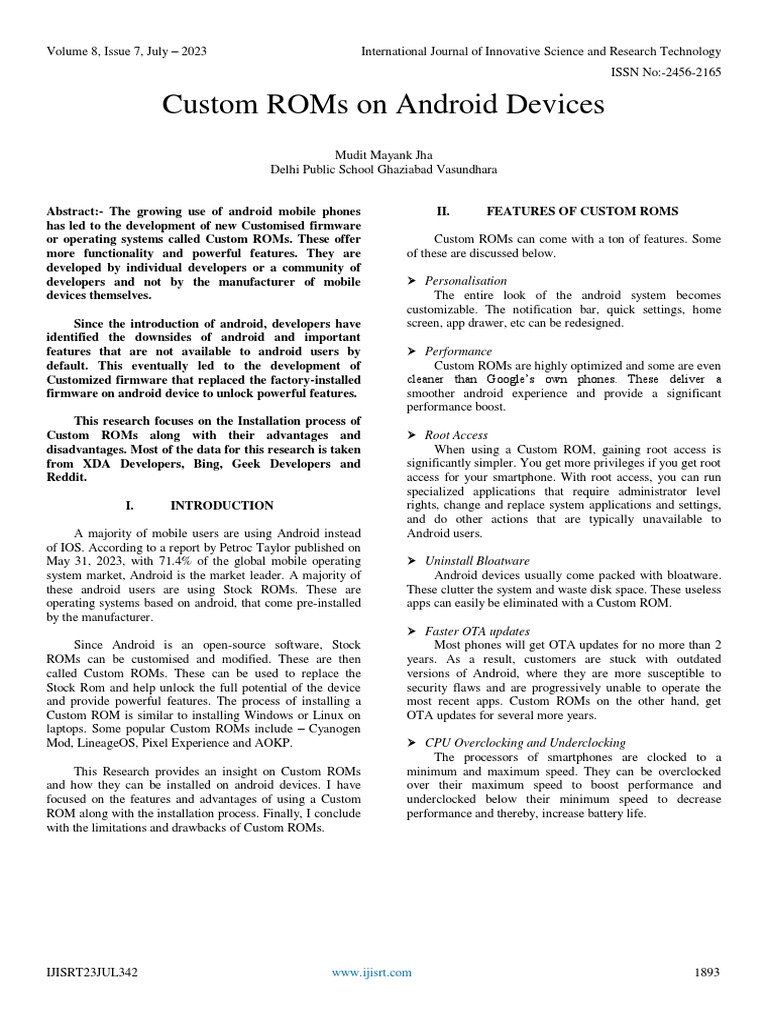 Volume 8, Issue 7, July – 2023 International Journal of Innovative Science and Research Technology
ISSN No:-2456-2165

Custom ROMs on Android Devices

Mudit Mayank Jha
Delhi Public School Ghaziabad Vasundhara

Abstract:- The growing use of android mobile phones has led to the development of new Customised firmware or operating systems called Custom ROMs. These offer more functionality and powerful features. They are developed by individual developers or a community of developers and not by the manufacturer of mobile devices themselves.

Since the introduction of android, developers have identified the downsides of android and important features that are not available to android users by default. This eventually led to the development of Customized firmware that replaced the factory-installed firmware on android device to unlock powerful features.

This research focuses on the Installation process of Custom ROMs along with their advantages and disadvantages. Most of the data for this research is taken from XDA Developers, Bing, Geek Developers and Reddit.

I. INTRODUCTION

A majority of mobile users are using Android instead of IOS. According to a report by Petroc Taylor published on May 31, 2023, with 71.4% of the global mobile operating system market, Android is the market leader. A majority of these android users are using Stock ROMs. These are operating systems based on android, that come pre-installed by the manufacturer.

Since Android is an open-source software, Stock ROMs can be customised and modified. These are then called Custom ROMs. These can be used to replace the Stock Rom and help unlock the full potential of the device and provide powerful features. The process of installing a Custom ROM is similar to installing Windows or Linux on laptops. Some popular Custom ROMs include – Cyanogen Mod, LineageOS, Pixel Experience and AOKP.

This Research provides an insight on Custom ROMs and how they can be installed on android devices. I have focused on the features and advantages of using a Custom ROM along with the installation process. Finally, I conclude with the limitations and drawbacks of Custom ROMs.

II. FEATURES OF CUSTOM ROMS

Custom ROMs can come with a ton of features. Some of these are discussed below.

➤ Personalisation
The entire look of the android system becomes customizable. The notification bar, quick settings, home screen, app drawer, etc can be redesigned.

➤ Performance
Custom ROMs are highly optimized and some are even cleaner than Google's own phones. These deliver a smoother android experience and provide a significant performance boost.

➤ Root Access
When using a Custom ROM, gaining root access is significantly simpler. You get more privileges if you get root access for your smartphone. With root access, you can run specialized applications that require administrator level rights, change and replace system applications and settings, and do other actions that are typically unavailable to Android users.

➤ Uninstall Bloatware
Android devices usually come packed with bloatware. These clutter the system and waste disk space. These useless apps can easily be eliminated with a Custom ROM.

➤ Faster OTA updates
Most phones will get OTA updates for no more than 2 years. As a result, customers are stuck with outdated versions of Android, where they are more susceptible to security flaws and are progressively unable to operate the most recent apps. Custom ROMs on the other hand, get OTA updates for several more years.

➤ CPU Overclocking and Underclocking
The processors of smartphones are clocked to a minimum and maximum speed. They can be overclocked over their maximum speed to boost performance and underclocked below their minimum speed to decrease performance and thereby, increase battery life.

IJISRT23JUL342 www.ijisrt.com 1893